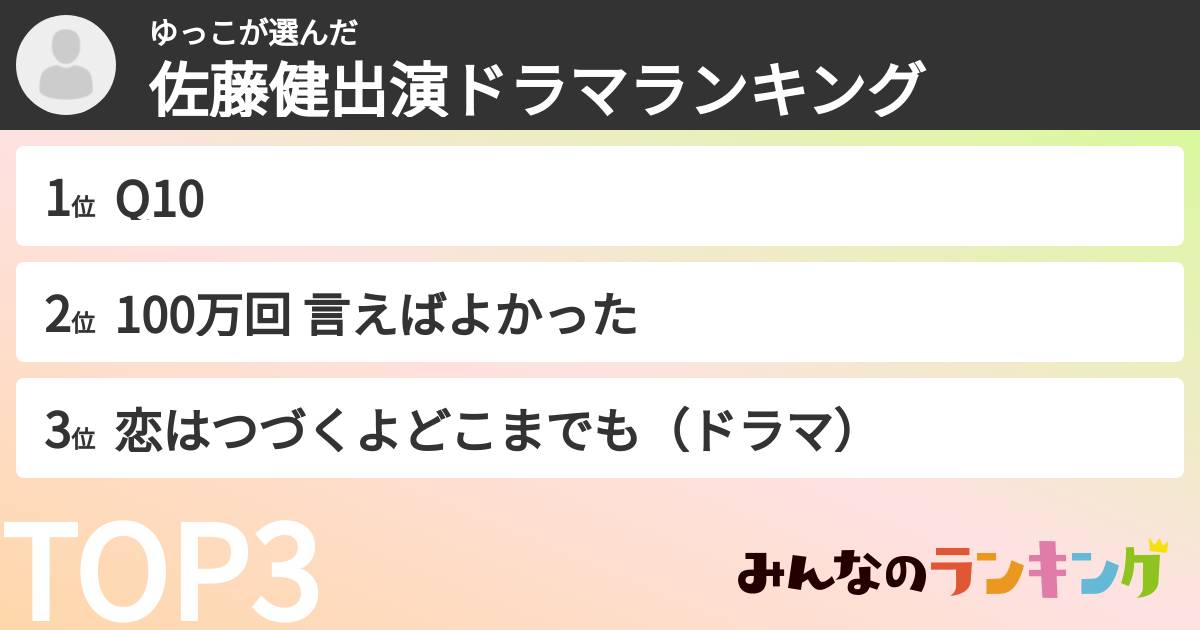 ゆっこが選んだ
佐藤健出演ドラマランキング

1位 Q10

2位 100万回 言えばよかった

3位 恋はつづくよどこまでも（ドラマ）

TOP3

みんなのランキング